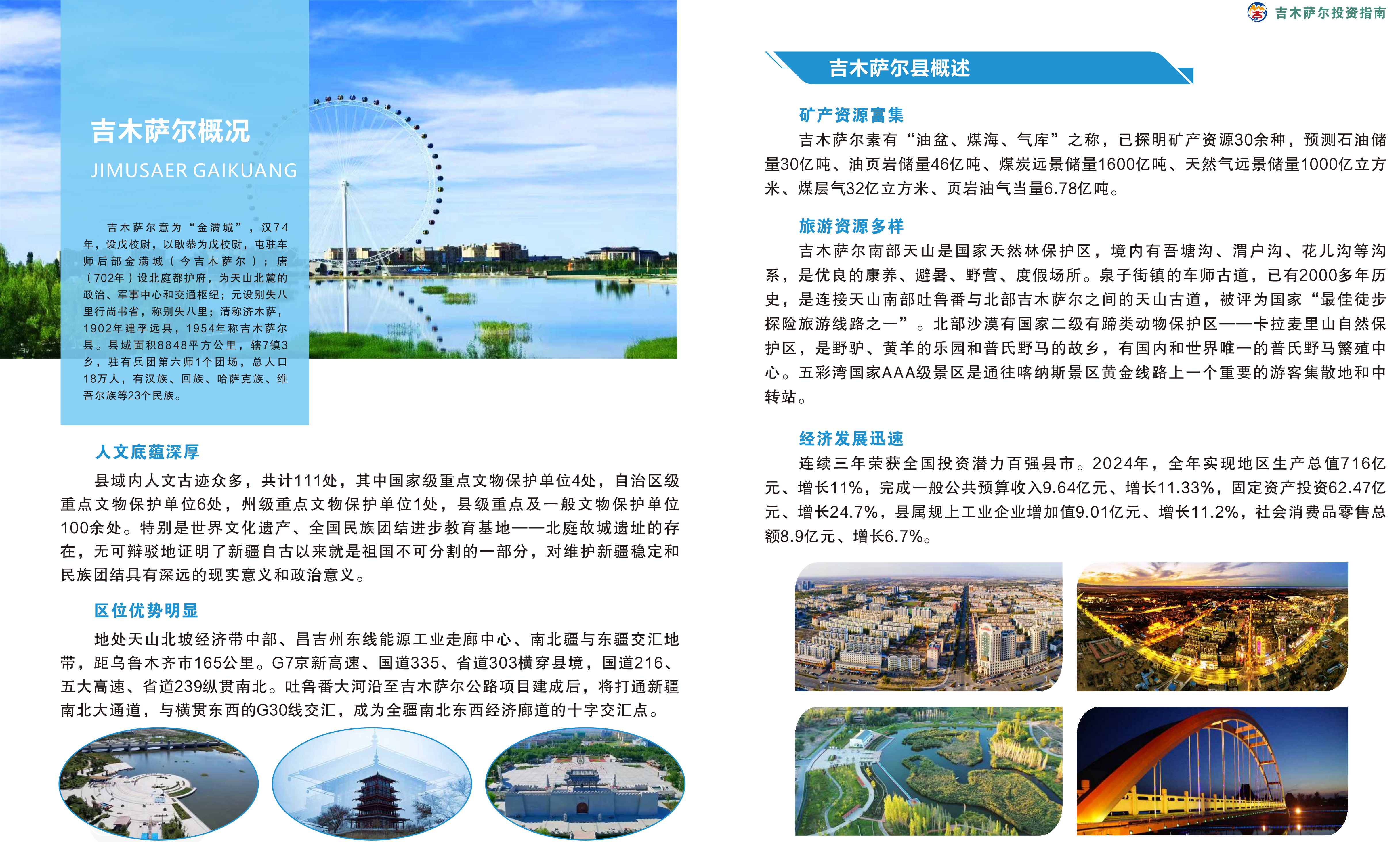 吉木萨尔概况

JIMUSAER GAIKUANG

吉木萨尔意为“金满城”，汉74年，设戊校尉，以耿恭为戊校尉，屯驻车师后部金满城（今吉木萨尔）；唐（702年）设北庭都护府，为天山北麓的政治、军事中心和交通枢纽；元设别失八里行尚书省，称别失八里；清称济木萨，1902年建孚远县，1954年称吉木萨尔县。县域面积8848平方公里，辖7镇3乡，驻有兵团第六师1个团场，总人口18万人，有汉族、回族、哈萨克族、维吾尔族等23个民族。

人文底蕴深厚

县域内人文古迹众多，共计111处，其中国家级重点文物保护单位4处，自治区级重点文物保护单位6处，州级重点文物保护单位1处，县级重点及一般文物保护单位100余处。特别是世界文化遗产、全国民族团结进步教育基地——北庭故城遗址的存在，无可辩驳地证明了新疆自古以来就是祖国不可分割的一部分，对维护新疆稳定和民族团结具有深远的现实意义和政治意义。

区位优势明显

地处天山北坡经济带中部、昌吉州东线能源工业走廊中心、南北疆与东疆交汇地带，距乌鲁木齐市165公里。G7京新高速、国道335、省道303横穿县境，国道216、五大高速、省道239纵贯南北。吐鲁番大河沿至吉木萨尔公路项目建成后，将打通新疆南北大通道，与横贯东西的G30线交汇，成为全疆南北东西经济廊道的十字交汇点。

吉木萨尔投资指南

吉木萨尔县概述

矿产资源富集

吉木萨尔素有“油盆、煤海、气库”之称，已探明矿产资源30余种，预测石油储量30亿吨、油页岩储量46亿吨、煤炭远景储量1600亿吨、天然气远景储量1000亿立方米、煤层气32亿立方米、页岩油气当量6.78亿吨。

旅游资源多样

吉木萨尔南部天山是国家天然林保护区，境内有吾塘沟、渭户沟、花儿沟等沟系，是优良的康养、避暑、野营、度假场所。泉子街镇的车师古道，已有2000多年历史，是连接天山南部吐鲁番与北部吉木萨尔之间的天山古道，被评为国家“最佳徒步探险旅游线路之一”。北部沙漠有国家二级有蹄类动物保护区——卡拉麦里山自然保护区，是野驴、黄羊的乐园和普氏野马的故乡，有国内和世界唯一的普氏野马繁殖中心。五彩湾国家AAA级景区是通往喀纳斯景区黄金线路上一个重要的游客集散地和中转站。

经济发展迅速

连续三年荣获全国投资潜力百强县市。2024年，全年实现地区生产总值716亿元、增长11%，完成一般公共预算收入9.64亿元、增长11.33%，固定资产投资62.47亿元、增长24.7%，县属规上工业企业增加值9.01亿元、增长11.2%，社会消费品零售总额8.9亿元、增长6.7%。